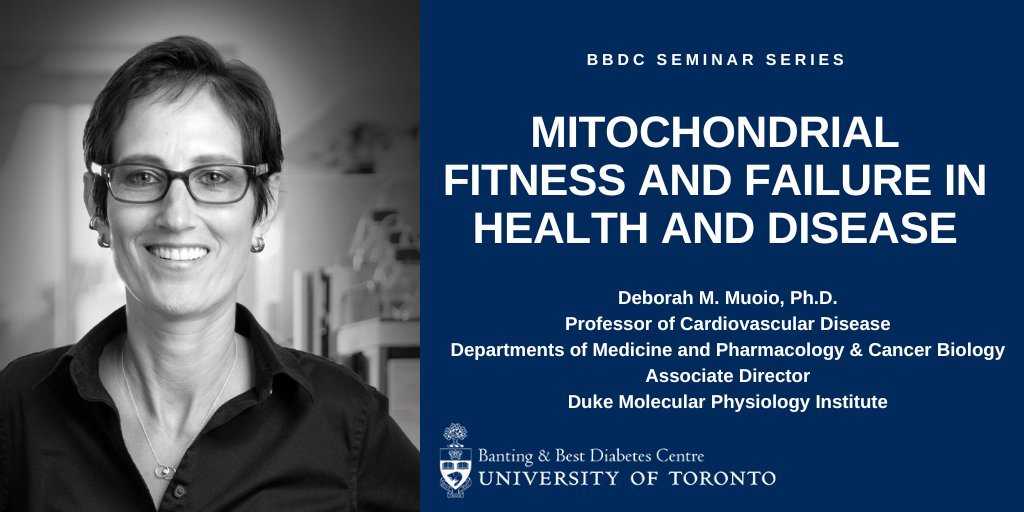 BBDC SEMINAR SERIES

MITOCHONDRIAL FITNESS AND FAILURE IN HEALTH AND DISEASE

Deborah M. Muoio, Ph.D.
Professor of Cardiovascular Disease
Departments of Medicine and Pharmacology & Cancer Biology
Associate Director
Duke Molecular Physiology Institute

Banting & Best Diabetes Centre
UNIVERSITY OF TORONTO